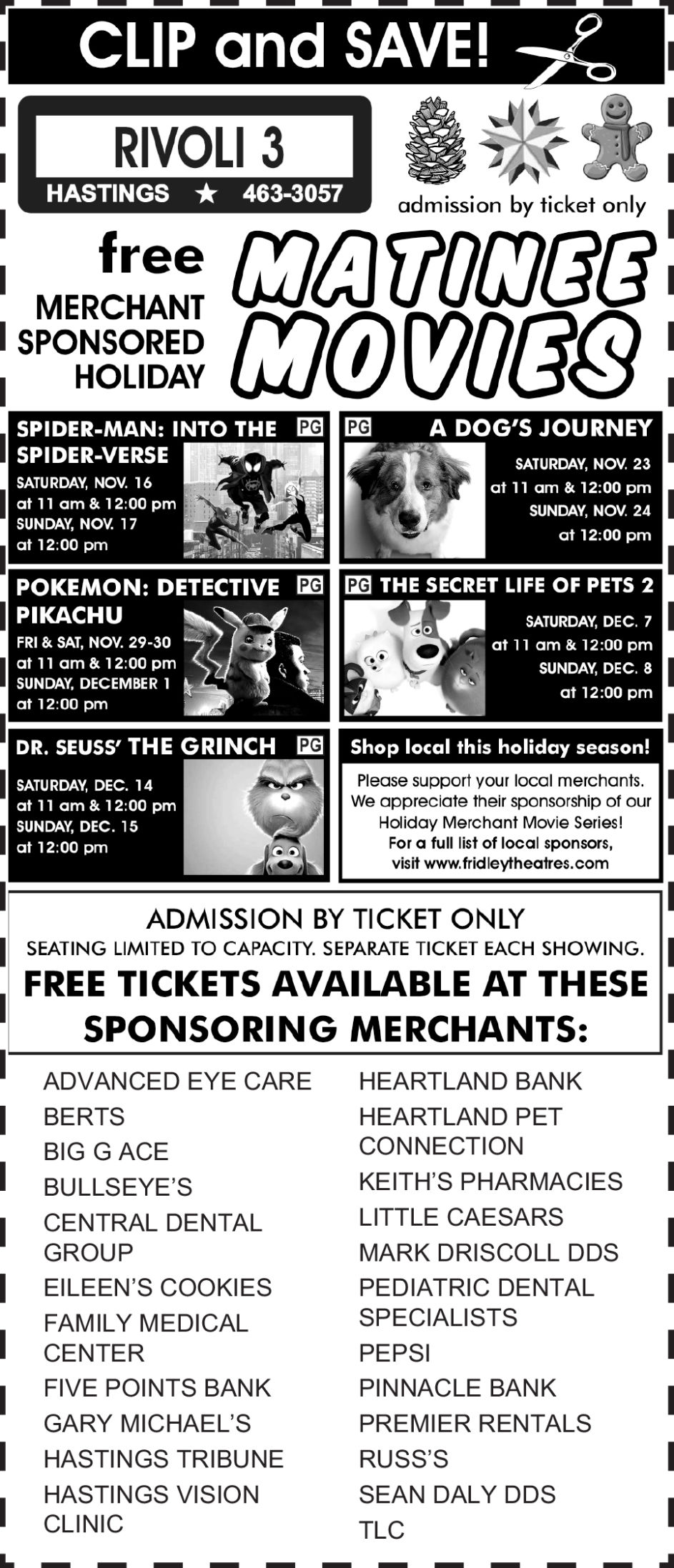 CLIP and SAVE!

RIVOLI 3
HASTINGS ★ 463-3057

admission by ticket only

free
MERCHANT SPONSORED HOLIDAY
MATINEE MOVIES

SPIDER-MAN: INTO THE SPIDER-VERSE PG
SATURDAY, NOV. 16
at 11 am & 12:00 pm
SUNDAY, NOV. 17
at 12:00 pm

PG A DOG'S JOURNEY
SATURDAY, NOV. 23
at 11 am & 12:00 pm
SUNDAY, NOV. 24
at 12:00 pm

POKEMON: DETECTIVE PIKACHU PG
FRI & SAT, NOV. 29-30
at 11 am & 12:00 pm
SUNDAY, DECEMBER 1
at 12:00 pm

PG THE SECRET LIFE OF PETS 2
SATURDAY, DEC. 7
at 11 am & 12:00 pm
SUNDAY, DEC. 8
at 12:00 pm

DR. SEUSS' THE GRINCH PG
SATURDAY, DEC. 14
at 11 am & 12:00 pm
SUNDAY, DEC. 15
at 12:00 pm

Shop local this holiday season!
Please support your local merchants. We appreciate their sponsorship of our Holiday Merchant Movie Series!
For a full list of local sponsors, visit www.fridleytheatres.com

ADMISSION BY TICKET ONLY
SEATING LIMITED TO CAPACITY. SEPARATE TICKET EACH SHOWING.
FREE TICKETS AVAILABLE AT THESE SPONSORING MERCHANTS:

ADVANCED EYE CARE
BERTS
BIG G ACE
BULLSEYE'S
CENTRAL DENTAL GROUP
EILEEN'S COOKIES
FAMILY MEDICAL CENTER
FIVE POINTS BANK
GARY MICHAEL'S
HASTINGS TRIBUNE
HASTINGS VISION CLINIC

HEARTLAND BANK
HEARTLAND PET CONNECTION
KEITH'S PHARMACIES
LITTLE CAESARS
MARK DRISCOLL DDS
PEDIATRIC DENTAL SPECIALISTS
PEPSI
PINNACLE BANK
PREMIER RENTALS
RUSS'S
SEAN DALY DDS
TLC